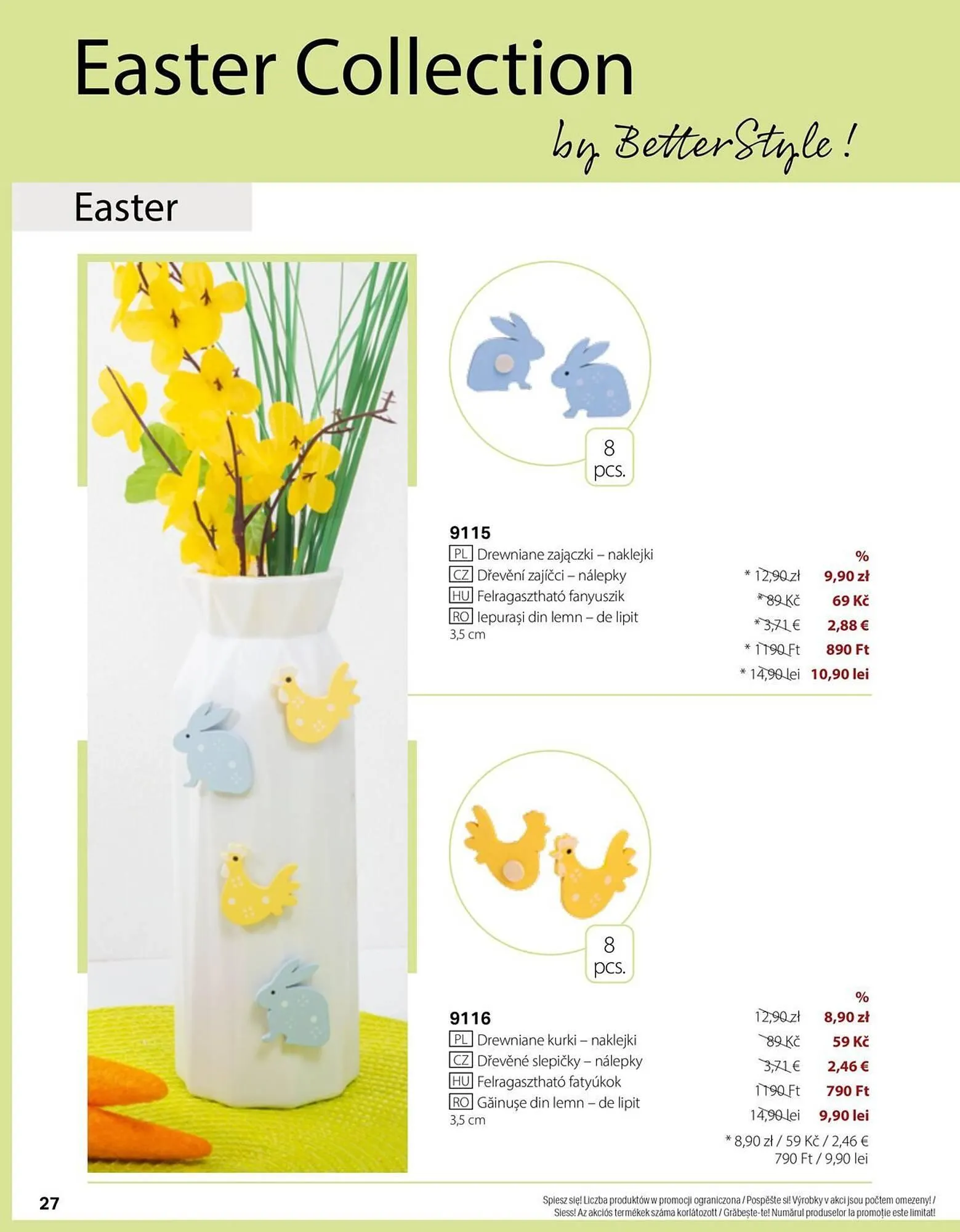 Easter Collection

by BetterStyle!

Easter

8
pcs.

9115
PL Drewniane zajączki – naklejki
CZ Dřevění zajíčci – nálepky
HU Felragasztható fanyuszik
RO Iepurași din lemn – de lipit
3,5 cm

%
* 12,90 zł 9,90 zł
* 89 Kč 69 Kč
* 3,71 € 2,88 €
* 1190 Ft 890 Ft
* 14,90 lei 10,90 lei

8
pcs.

9116
PL Drewniane kurki – naklejki
CZ Dřevěné slepičky – nálepky
HU Felragasztható fatyúkok
RO Găinușe din lemn – de lipit
3,5 cm

%
12,90 zł 8,90 zł
89 Kč 59 Kč
3,71 € 2,46 €
1190 Ft 790 Ft
14,90 lei 9,90 lei

* 8,90 zł / 59 Kč / 2,46 €
790 Ft / 9,90 lei

27

Spiesz się! Liczba produktów w promocji ograniczona / Pospěšte si! Výrobky v akci jsou počtem omezeny! / Siess! Az akciós termékek száma korlátozott / Grăbește-te! Numărul produselor la promoție este limitat!